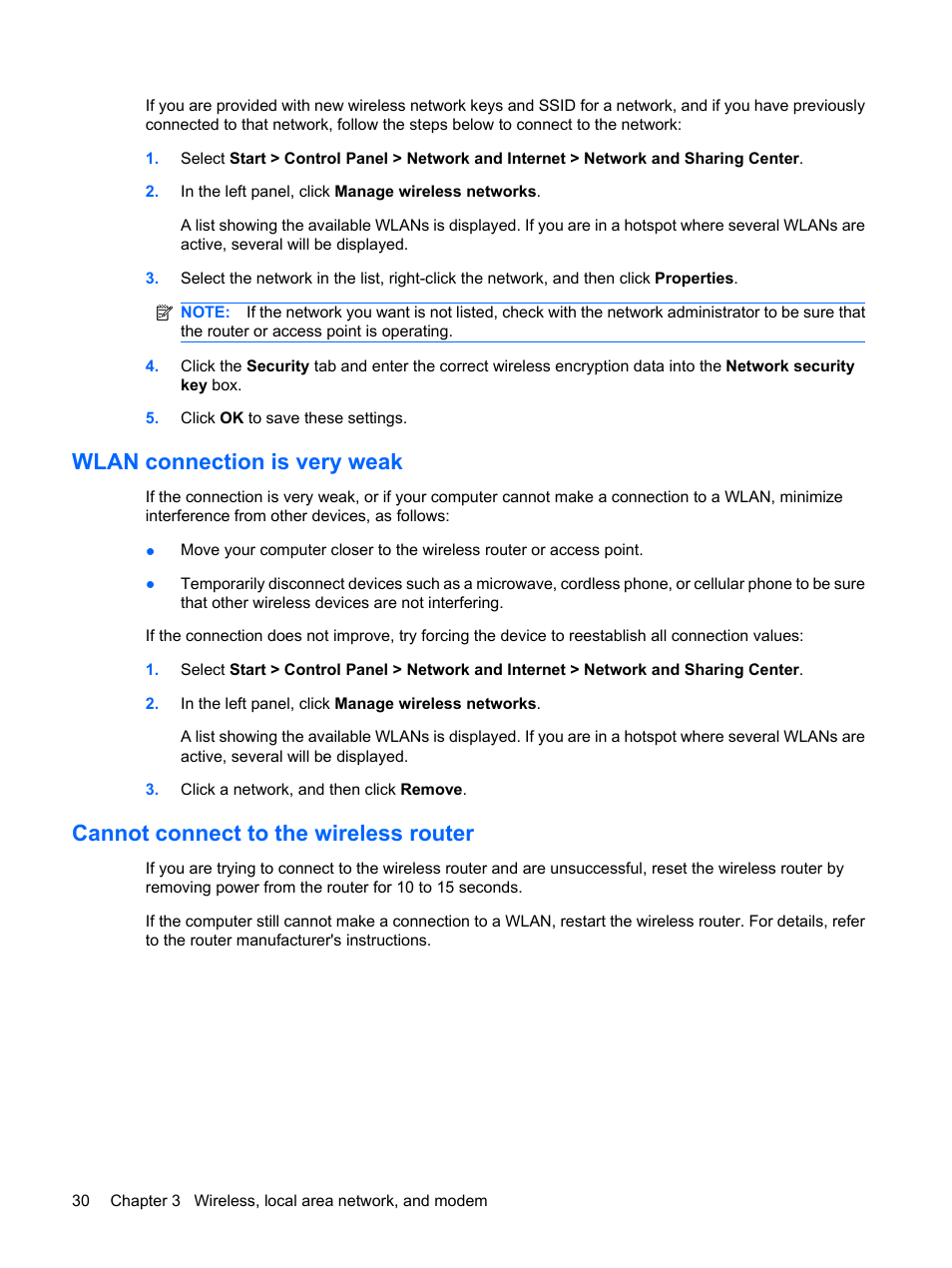 If you are provided with new wireless network keys and SSID for a network, and if you have previously connected to that network, follow the steps below to connect to the network:

1. Select Start > Control Panel > Network and Internet > Network and Sharing Center.

2. In the left panel, click Manage wireless networks.

A list showing the available WLANs is displayed. If you are in a hotspot where several WLANs are active, several will be displayed.

3. Select the network in the list, right-click the network, and then click Properties.

NOTE: If the network you want is not listed, check with the network administrator to be sure that the router or access point is operating.

4. Click the Security tab and enter the correct wireless encryption data into the Network security key box.

5. Click OK to save these settings.

WLAN connection is very weak

If the connection is very weak, or if your computer cannot make a connection to a WLAN, minimize interference from other devices, as follows:

● Move your computer closer to the wireless router or access point.

● Temporarily disconnect devices such as a microwave, cordless phone, or cellular phone to be sure that other wireless devices are not interfering.

If the connection does not improve, try forcing the device to reestablish all connection values:

1. Select Start > Control Panel > Network and Internet > Network and Sharing Center.

2. In the left panel, click Manage wireless networks.

A list showing the available WLANs is displayed. If you are in a hotspot where several WLANs are active, several will be displayed.

3. Click a network, and then click Remove.

Cannot connect to the wireless router

If you are trying to connect to the wireless router and are unsuccessful, reset the wireless router by removing power from the router for 10 to 15 seconds.

If the computer still cannot make a connection to a WLAN, restart the wireless router. For details, refer to the router manufacturer's instructions.

30 Chapter 3 Wireless, local area network, and modem